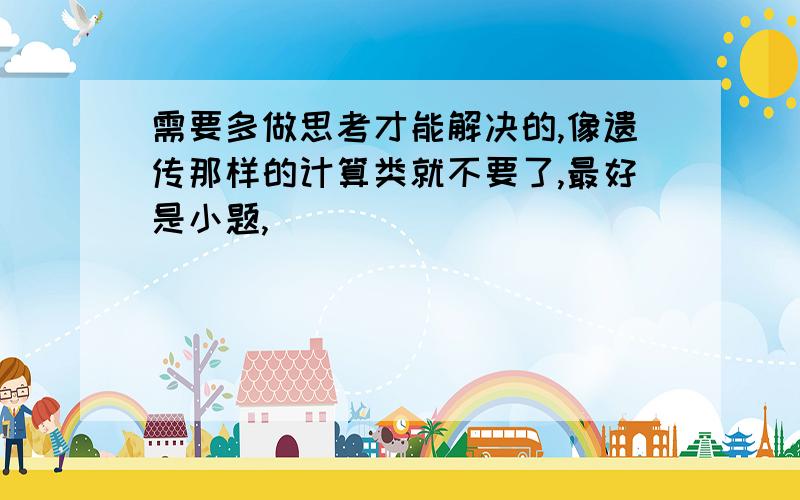 需要多做思考才能解决的,像遗传那样的计算类就不要了,最好是小题,